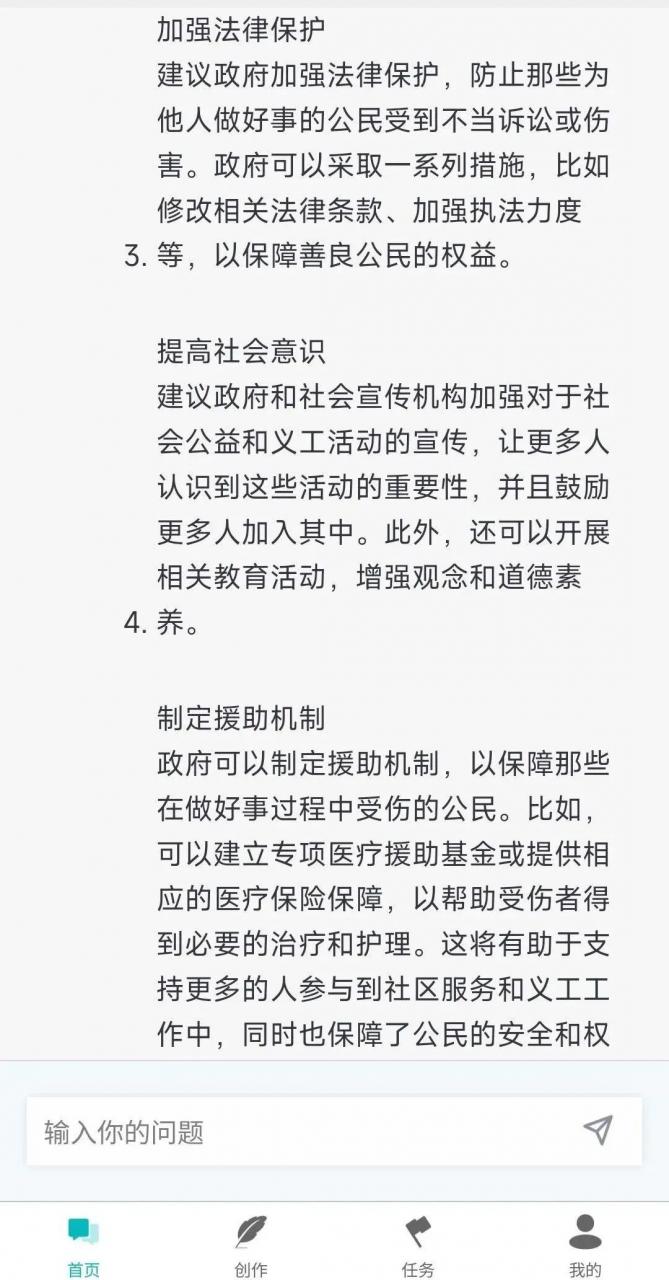 加强法律保护
建议政府加强法律保护，防止那些为他人做好事的公民受到不当诉讼或伤害。政府可以采取一系列措施，比如修改相关法律条款、加强执法力度
3. 等，以保障善良公民的权益。

提高社会意识
建议政府和社会宣传机构加强对于社会公益和义工活动的宣传，让更多人认识到这些活动的重要性，并且鼓励更多人加入其中。此外，还可以开展相关教育活动，增强观念和道德素
4. 养。

制定援助机制
政府可以制定援助机制，以保障那些在做好事过程中受伤的公民。比如，可以建立专项医疗援助基金或提供相应的医疗保险保障，以帮助受伤者得到必要的治疗和护理。这将有助于支持更多的人参与到社区服务和义工工作中，同时也保障了公民的安全和权

输入你的问题

首页
创作
任务
我的